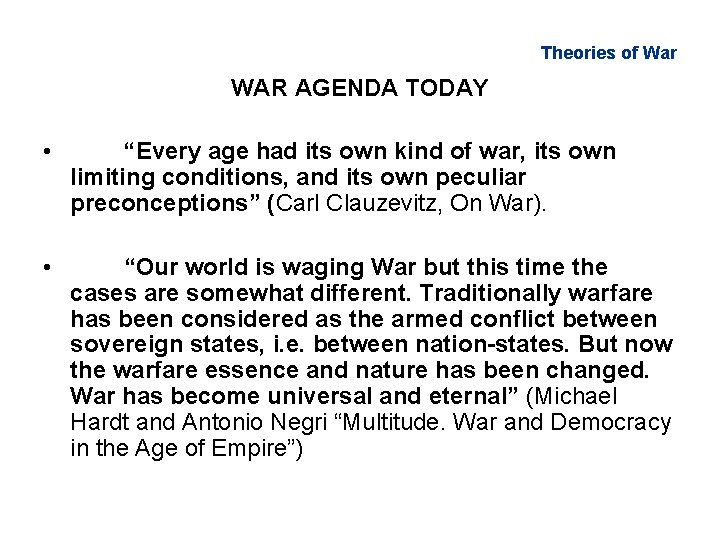 Theories of War

WAR AGENDA TODAY

• “Every age had its own kind of war, its own limiting conditions, and its own peculiar preconceptions” (Carl Clauzevitz, On War).

• “Our world is waging War but this time the cases are somewhat different. Traditionally warfare has been considered as the armed conflict between sovereign states, i.e. between nation-states. But now the warfare essence and nature has been changed. War has become universal and eternal” (Michael Hardt and Antonio Negri “Multitude. War and Democracy in the Age of Empire”)